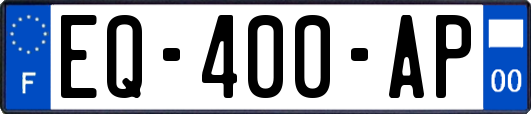 F
EQ-400-AP
00